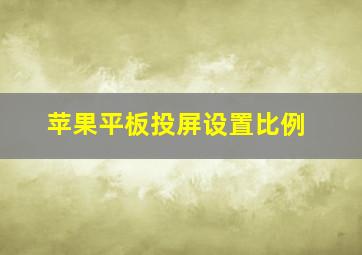 苹果平板投屏设置比例